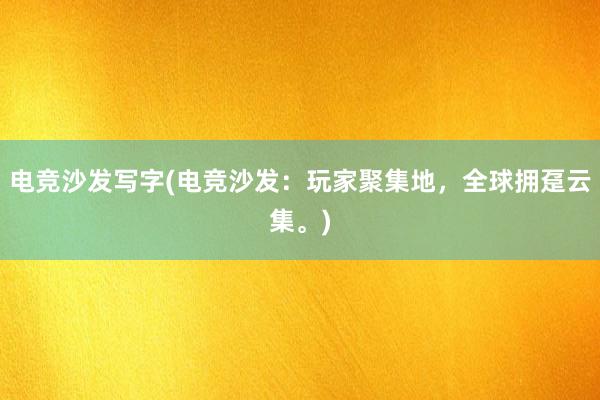 电竞沙发写字(电竞沙发：玩家聚集地，全球拥趸云集。)